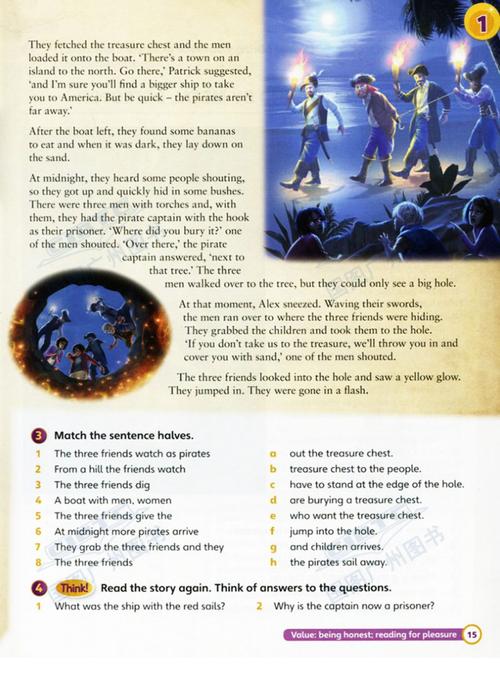 1

They fetched the treasure chest and the men loaded it onto the boat. 'There's a town on an island to the north. Go there,' Patrick suggested, 'and I'm sure you'll find a bigger ship to take you to America. But be quick – the pirates aren't far away.'

After the boat left, they found some bananas to eat and when it was dark, they lay down on the sand.

At midnight, they heard some people shouting, so they got up and quickly hid in some bushes. There were three men with torches and, with them, they had the pirate captain with the hook as their prisoner. 'Where did you bury it?' one of the men shouted. 'Over there,' the pirate captain answered, 'next to that tree.' The three men walked over to the tree, but they could only see a big hole.

At that moment, Alex sneezed. Waving their swords, the men ran over to where the three friends were hiding. They grabbed the children and took them to the hole. 'If you don't take us to the treasure, we'll throw you in and cover you with sand,' one of the men shouted.

The three friends looked into the hole and saw a yellow glow. They jumped in. They were gone in a flash.

3 Match the sentence halves.

1 The three friends watch as pirates
2 From a hill the friends watch
3 The three friends dig
4 A boat with men, women
5 The three friends give the
6 At midnight more pirates arrive
7 They grab the three friends and they
8 The three friends

a out the treasure chest.
b treasure chest to the people.
c have to stand at the edge of the hole.
d are burying a treasure chest.
e who want the treasure chest.
f jump into the hole.
g and children arrives.
h the pirates sail away.

4 Think! Read the story again. Think of answers to the questions.
1 What was the ship with the red sails?
2 Why is the captain now a prisoner?

Value: being honest; reading for pleasure 15